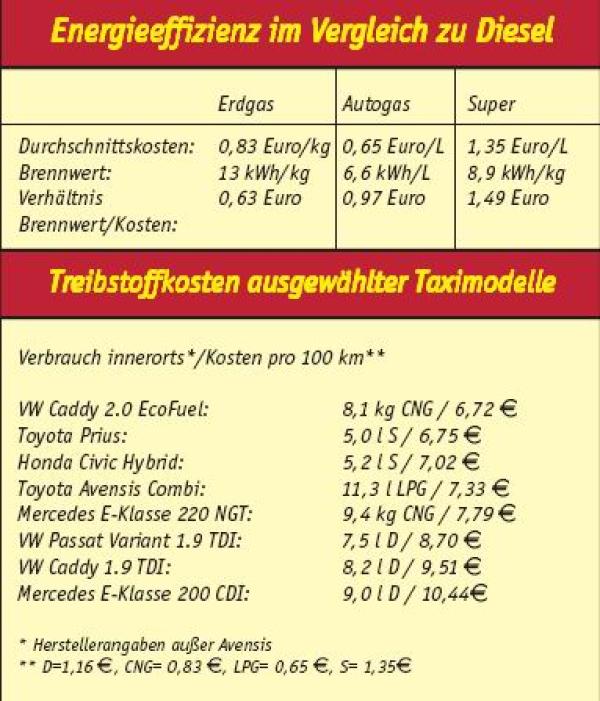 Energieeffizienz im Vergleich zu Diesel

| | Erdgas | Autogas | Super |
|---|---|---|---|
| Durchschnittskosten: | 0,83 Euro/kg | 0,65 Euro/L | 1,35 Euro/L |
| Brennwert: | 13 kWh/kg | 6,6 kWh/L | 8,9 kWh/kg |
| Verhältnis Brennwert/Kosten: | 0,63 Euro | 0,97 Euro | 1,49 Euro |

Treibstoffkosten ausgewählter Taximodelle

Verbrauch innerorts*/Kosten pro 100 km**

| | |
|---|---|
| VW Caddy 2.0 EcoFuel: | 8,1 kg CNG / 6,72 € |
| Toyota Prius: | 5,0 l S / 6,75 € |
| Honda Civic Hybrid: | 5,2 l S / 7,02 € |
| Toyota Avensis Combi: | 11,3 l LPG / 7,33 € |
| Mercedes E-Klasse 220 NGT: | 9,4 kg CNG / 7,79 € |
| VW Passat Variant 1.9 TDI: | 7,5 l D / 8,70 € |
| VW Caddy 1.9 TDI: | 8,2 l D / 9,51 € |
| Mercedes E-Klasse 200 CDI: | 9,0 l D / 10,44€ |

* Herstellerangaben außer Avensis
** D=1,16 €, CNG= 0,83 €, LPG= 0,65 €, S= 1,35€